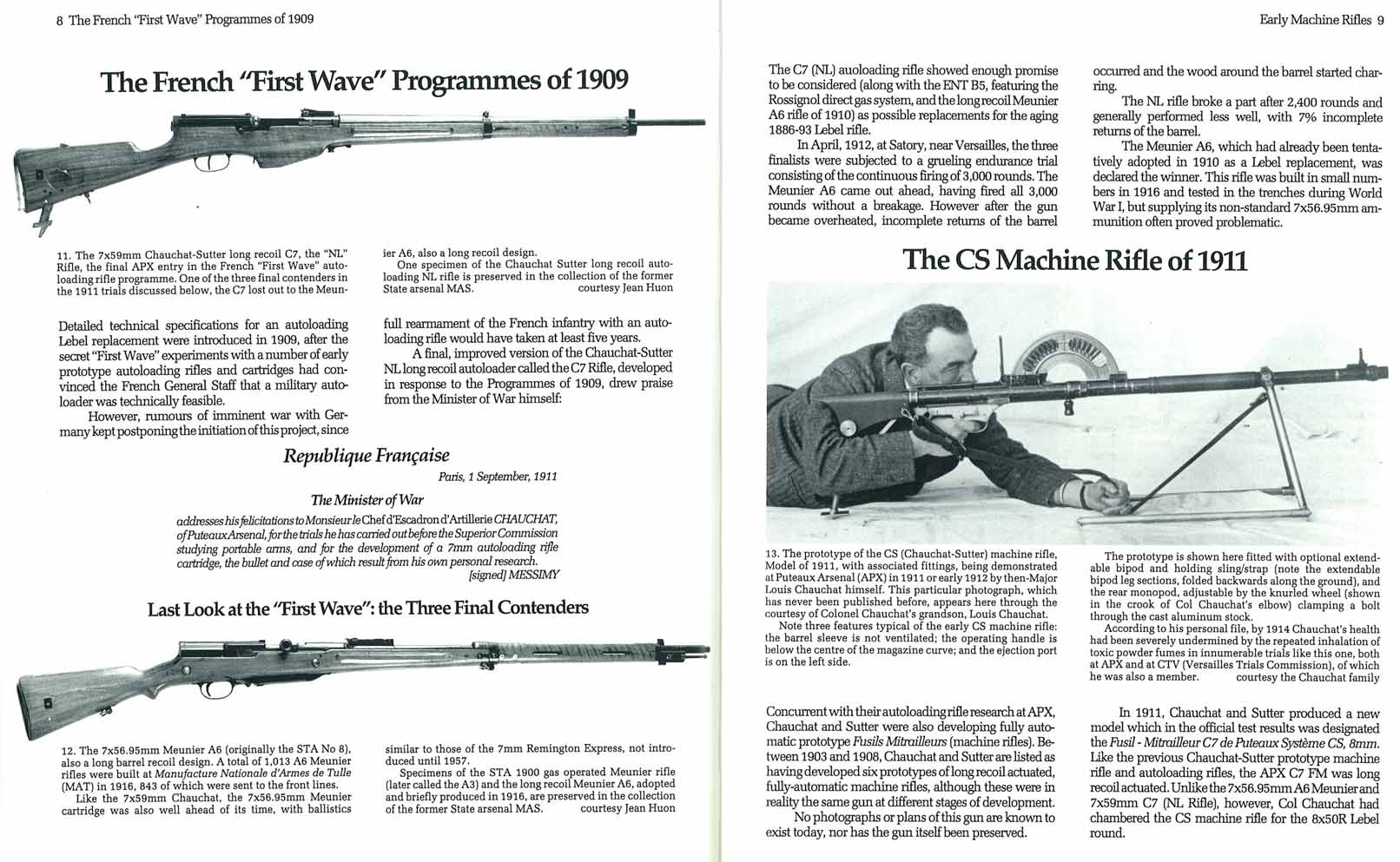 8 The French "First Wave" Programmes of 1909

The French "First Wave" Programmes of 1909

11. The 7x59mm Chauchat-Sutter long recoil C7, the "NL" Rifle, the final APX entry in the French "First Wave" autoloading rifle programme. One of the three final contenders in the 1911 trials discussed below, the C7 lost out to the Meunier A6, also a long recoil design.
One specimen of the Chauchat Sutter long recoil autoloading NL rifle is preserved in the collection of the former State arsenal MAS. courtesy Jean Huon

Detailed technical specifications for an autoloading Lebel replacement were introduced in 1909, after the secret "First Wave" experiments with a number of early prototype autoloading rifles and cartridges had convinced the French General Staff that a military autoloader was technically feasible.

However, rumours of imminent war with Germany kept postponing the initiation of this project, since full rearmament of the French infantry with an autoloading rifle would have taken at least five years.

A final, improved version of the Chauchat-Sutter NL long recoil autoloader called the C7 Rifle, developed in response to the Programmes of 1909, drew praise from the Minister of War himself:

Republique Française

Paris, 1 September, 1911

The Minister of War

addresses his felicitations to Monsieur le Chef d'Escadron d'Artillerie CHAUCHAT, of Puteaux Arsenal, for the trials he has carried out before the Superior Commission studying portable arms, and for the development of a 7mm autoloading rifle cartridge, the bullet and case of which result from his own personal research.
[signed] MESSIMY

Last Look at the "First Wave": the Three Final Contenders

12. The 7x56.95mm Meunier A6 (originally the STA No 8), also a long barrel recoil design. A total of 1,013 A6 Meunier rifles were built at Manufacture Nationale d'Armes de Tulle (MAT) in 1916, 843 of which were sent to the front lines.
Like the 7x59mm Chauchat, the 7x56.95mm Meunier cartridge was also well ahead of its time, with ballistics similar to those of the 7mm Remington Express, not introduced until 1957.
Specimens of the STA 1900 gas operated Meunier rifle (later called the A3) and the long recoil Meunier A6, adopted and briefly produced in 1916, are preserved in the collection of the former State arsenal MAS. courtesy Jean Huon

Early Machine Rifles 9

The C7 (NL) auoloading rifle showed enough promise to be considered (along with the ENT B5, featuring the Rossignol direct gas system, and the long recoil Meunier A6 rifle of 1910) as possible replacements for the aging 1886-93 Lebel rifle.

In April, 1912, at Satory, near Versailles, the three finalists were subjected to a grueling endurance trial consisting of the continuous firing of 3,000 rounds. The Meunier A6 came out ahead, having fired all 3,000 rounds without a breakage. However after the gun became overheated, incomplete returns of the barrel occurred and the wood around the barrel started charring.

The NL rifle broke a part after 2,400 rounds and generally performed less well, with 7% incomplete returns of the barrel.

The Meunier A6, which had already been tentatively adopted in 1910 as a Lebel replacement, was declared the winner. This rifle was built in small numbers in 1916 and tested in the trenches during World War I, but supplying its non-standard 7x56.95mm ammunition often proved problematic.

The CS Machine Rifle of 1911

13. The prototype of the CS (Chauchat-Sutter) machine rifle, Model of 1911, with associated fittings, being demonstrated at Puteaux Arsenal (APX) in 1911 or early 1912 by then-Major Louis Chauchat himself. This particular photograph, which has never been published before, appears here through the courtesy of Colonel Chauchat's grandson, Louis Chauchat.
Note three features typical of the early CS machine rifle: the barrel sleeve is not ventilated; the operating handle is below the centre of the magazine curve; and the ejection port is on the left side.
The prototype is shown here fitted with optional extendable bipod and holding sling/strap (note the extendable bipod leg sections, folded backwards along the ground), and the rear monopod, adjustable by the knurled wheel (shown in the crook of Col Chauchat's elbow) clamping a bolt through the cast aluminum stock.
According to his personal file, by 1914 Chauchat's health had been severely undermined by the repeated inhalation of toxic powder fumes in innumerable trials like this one, both at APX and at CTV (Versailles Trials Commission), of which he was also a member. courtesy the Chauchat family

Concurrent with their autoloading rifle research at APX, Chauchat and Sutter were also developing fully automatic prototype Fusils Mitrailleurs (machine rifles). Between 1903 and 1908, Chauchat and Sutter are listed as having developed six prototypes of long recoil actuated, fully-automatic machine rifles, although these were in reality the same gun at different stages of development.

No photographs or plans of this gun are known to exist today, nor has the gun itself been preserved.

In 1911, Chauchat and Sutter produced a new model which in the official test results was designated the Fusil - Mitrailleur C7 de Puteaux Système CS, 8mm. Like the previous Chauchat-Sutter prototype machine rifle and autoloading rifles, the APX C7 FM was long recoil actuated. Unlike the 7x56.95mm A6 Meunier and 7x59mm C7 (NL Rifle), however, Col Chauchat had chambered the CS machine rifle for the 8x50R Lebel round.